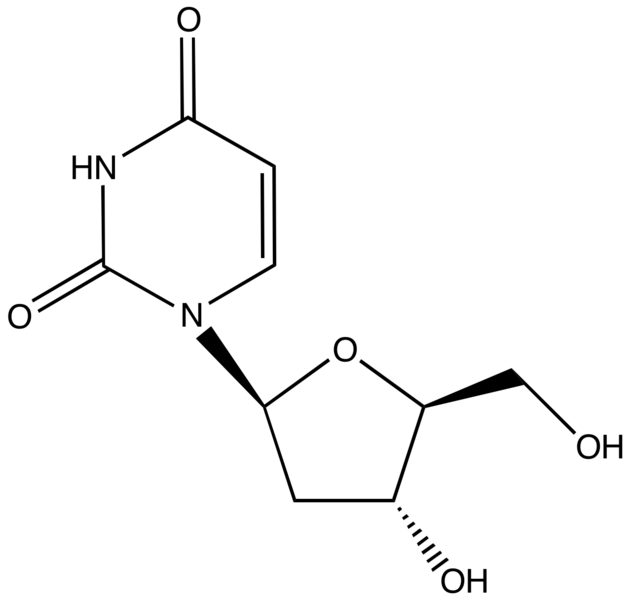 O
HN
O
N
O
OH
OH